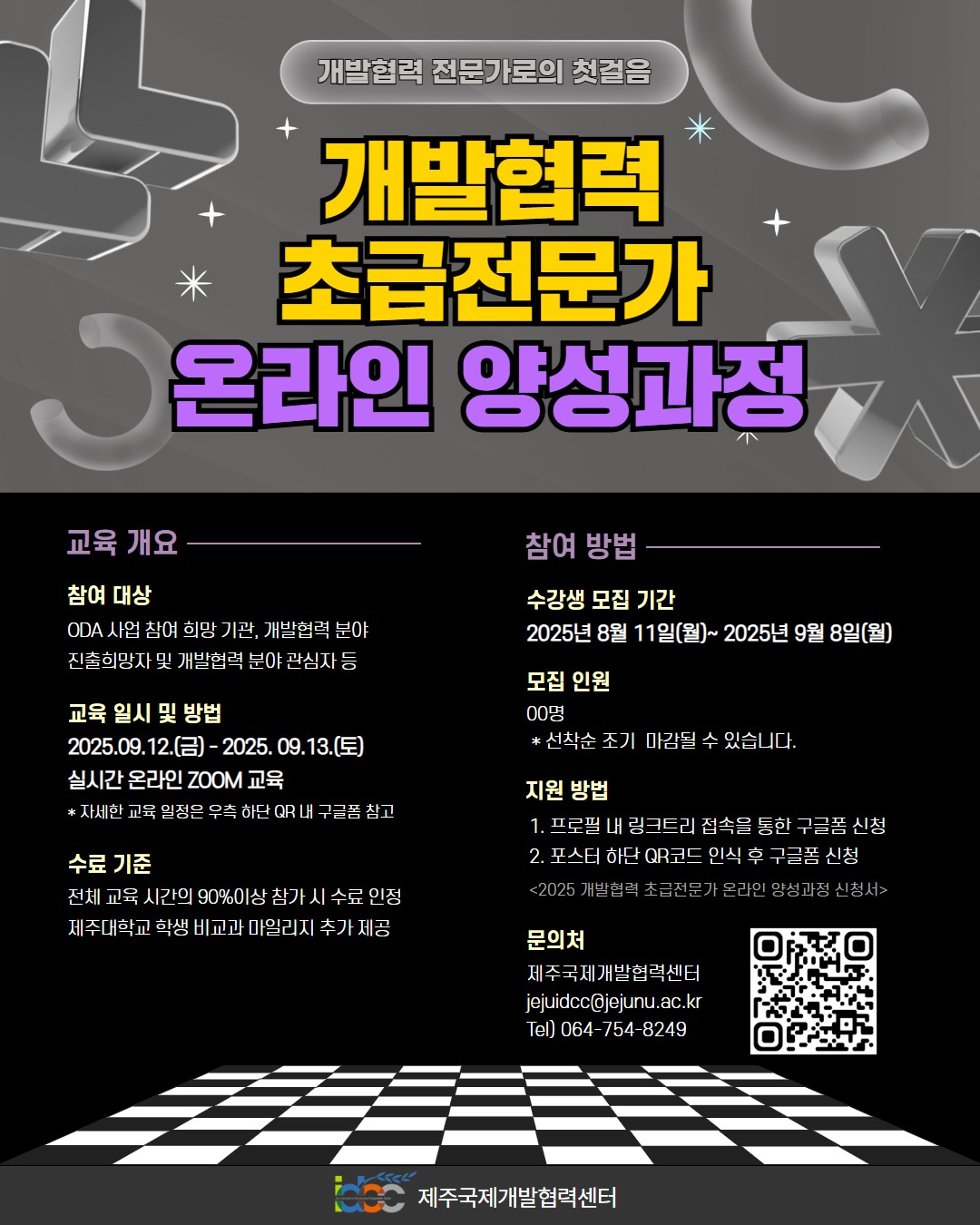 개발협력 전문가로의 첫걸음

개발협력
초급전문가
온라인 양성과정

교육 개요

참여 대상
ODA 사업 참여 희망 기관, 개발협력 분야 진출희망자 및 개발협력 분야 관심자 등

교육 일시 및 방법
2025.09.12.(금) - 2025. 09.13.(토)
실시간 온라인 ZOOM 교육
* 자세한 교육 일정은 우측 하단 QR 내 구글폼 참고

수료 기준
전체 교육 시간의 90%이상 참가 시 수료 인정
제주대학교 학생 비교과 마일리지 추가 제공

참여 방법

수강생 모집 기간
2025년 8월 11일(월)~ 2025년 9월 8일(월)

모집 인원
00명
* 선착순 조기 마감될 수 있습니다.

지원 방법
1. 프로필 내 링크트리 접속을 통한 구글폼 신청
2. 포스터 하단 QR코드 인식 후 구글폼 신청
<2025 개발협력 초급전문가 온라인 양성과정 신청서>

문의처
제주국제개발협력센터
jejuidcc@jejunu.ac.kr
Tel) 064-754-8249

idcc 제주국제개발협력센터